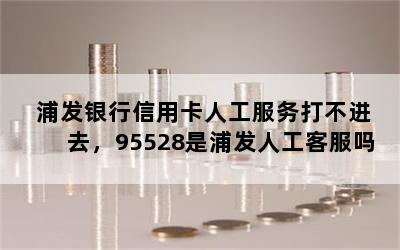 浦发银行信用卡人工服务打不进去，95528是浦发人工客服吗